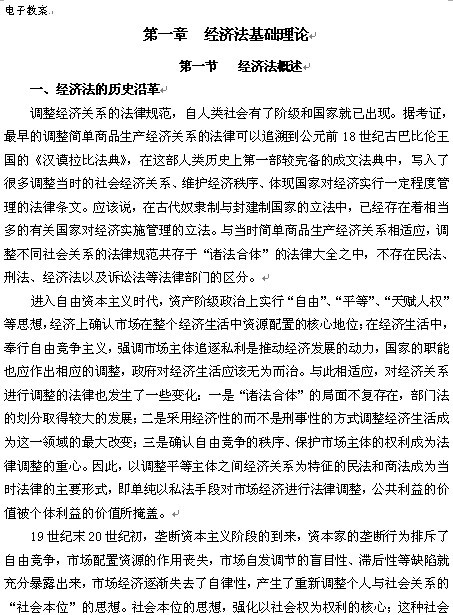 电子教案

第一章 经济法基础理论

第一节 经济法概述

一、经济法的历史沿革

调整经济关系的法律规范，自人类社会有了阶级和国家就已出现。据考证，最早的调整简单商品生产经济关系的法律可以追溯到公元前 18 世纪古巴比伦王国的《汉谟拉比法典》，在这部人类历史上第一部较完备的成文法典中，写入了很多调整当时的社会经济关系、维护经济秩序、体现国家对经济实行一定程度管理的法律条文。应该说，在古代奴隶制与封建制国家的立法中，已经存在着相当多的有关国家对经济实施管理的立法。与当时简单商品生产经济关系相适应，调整不同社会关系的法律规范共存于“诸法合体”的法律大全之中，不存在民法、刑法、经济法以及诉讼法等法律部门的区分。

进入自由资本主义时代，资产阶级政治上实行“自由”、“平等”、“天赋人权”等思想，经济上确认市场在整个经济生活中资源配置的核心地位；在经济生活中，奉行自由竞争主义，强调市场主体追逐私利是推动经济发展的动力，国家的职能也应作出相应的调整，政府对经济生活应该无为而治。与此相适应，对经济关系进行调整的法律也发生了一些变化：一是“诸法合体”的局面不复存在，部门法的划分取得较大的发展；二是采用经济性的而不是刑事性的方式调整经济生活成为这一领域的最大改变；三是确认自由竞争的秩序、保护市场主体的权利成为法律调整的重心。因此，以调整平等主体之间经济关系为特征的民法和商法成为当时法律的主要形式，即单纯以私法手段对市场经济进行法律调整，公共利益的价值被个体利益的价值所掩盖。

19 世纪末 20 世纪初，垄断资本主义阶段的到来，资本家的垄断行为排斥了自由竞争，市场配置资源的作用丧失，市场自发调节的盲目性、滞后性等缺陷就充分暴露出来，市场经济逐渐失去了自律性，产生了重新调整个人与社会关系的“社会本位”的思想。社会本位的思想，强化以社会权为权利的核心；这种社会